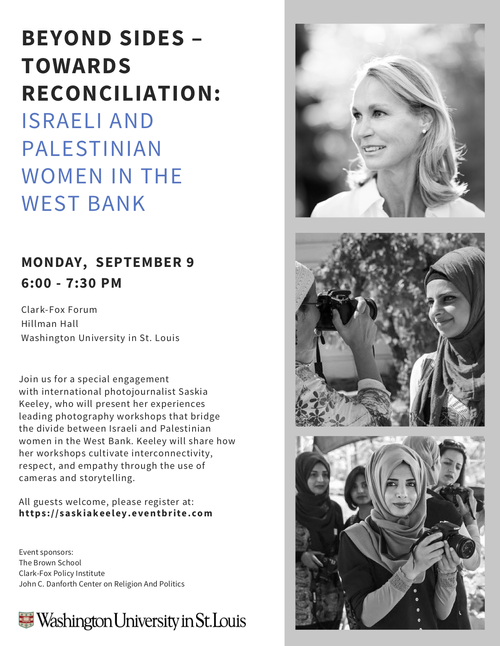 BEYOND SIDES – TOWARDS RECONCILIATION:
ISRAELI AND PALESTINIAN WOMEN IN THE WEST BANK

MONDAY, SEPTEMBER 9
6:00 - 7:30 PM

Clark-Fox Forum
Hillman Hall
Washington University in St. Louis

Join us for a special engagement with international photojournalist Saskia Keeley, who will present her experiences leading photography workshops that bridge the divide between Israeli and Palestinian women in the West Bank. Keeley will share how her workshops cultivate interconnectivity, respect, and empathy through the use of cameras and storytelling.

All guests welcome, please register at:
https://saskiakeeley.eventbrite.com

Event sponsors:
The Brown School
Clark-Fox Policy Institute
John C. Danforth Center on Religion And Politics

Washington University in St. Louis